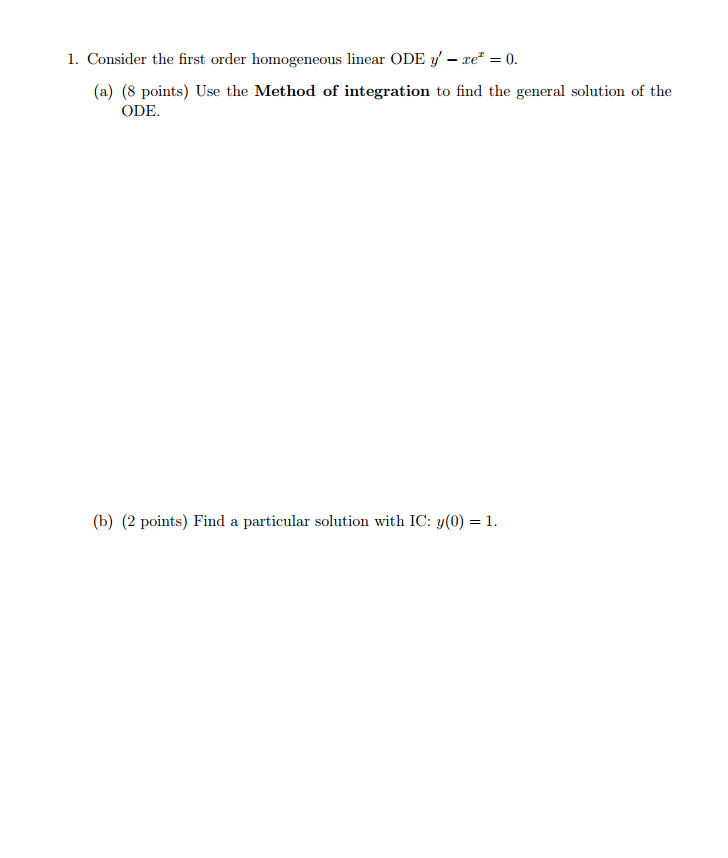 1. Consider the first order homogeneous linear ODE $y' - xe^x = 0$.

(a) (8 points) Use the **Method of integration** to find the general solution of the ODE.

(b) (2 points) Find a particular solution with IC: $y(0) = 1$.